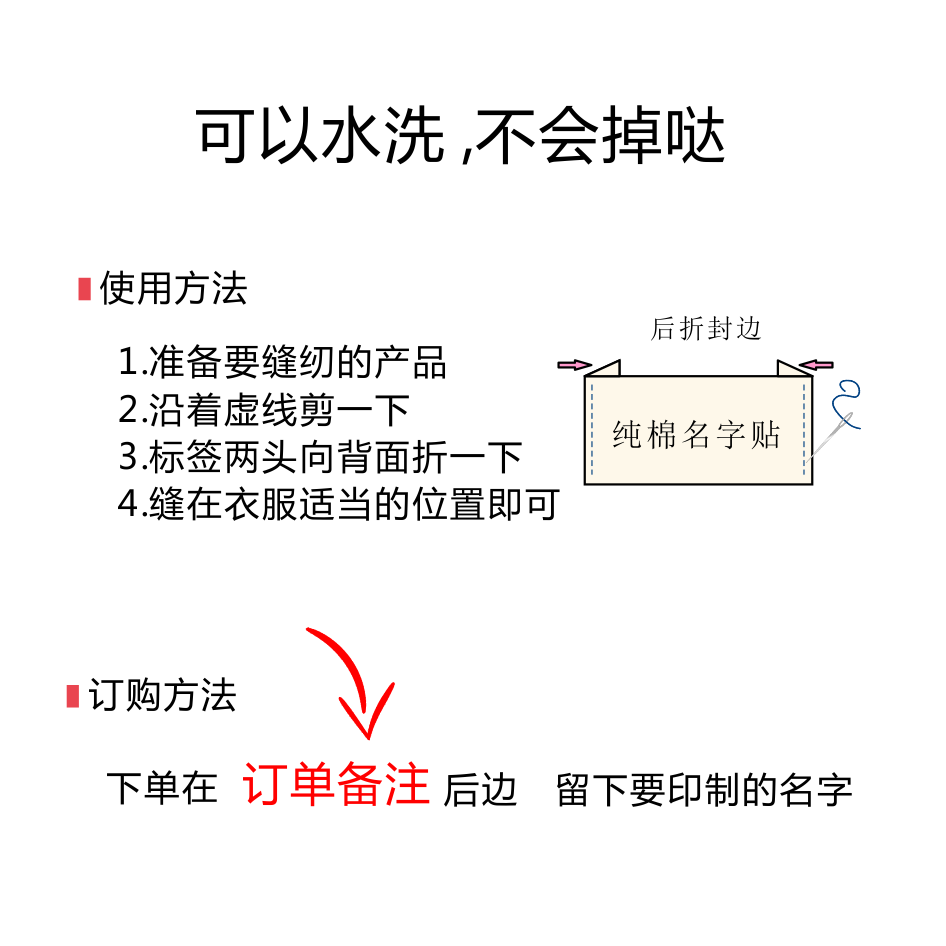 可以水洗 ,不会掉哒

使用方法

1.准备要缝纫的产品
2.沿着虚线剪一下
3.标签两头向背面折一下
4.缝在衣服适当的位置即可

后折封边

纯棉名字贴

订购方法

下单在 订单备注 后边 留下要印制的名字